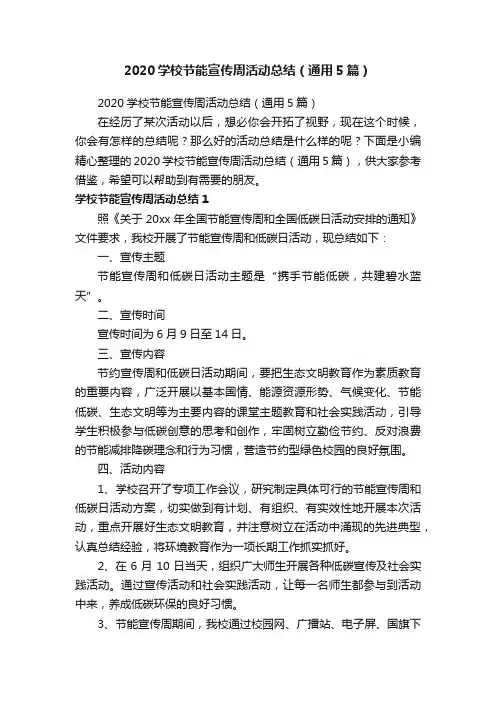 2020学校节能宣传周活动总结（通用5篇）

2020学校节能宣传周活动总结（通用5篇）

在经历了某次活动以后，想必你会开拓了视野，现在这个时候，你会有怎样的总结呢？那么好的活动总结是什么样的呢？下面是小编精心整理的2020学校节能宣传周活动总结（通用5篇），供大家参考借鉴，希望可以帮助到有需要的朋友。

学校节能宣传周活动总结1

照《关于20xx年全国节能宣传周和全国低碳日活动安排的通知》文件要求，我校开展了节能宣传周和低碳日活动，现总结如下：

一、宣传主题

节能宣传周和低碳日活动主题是“携手节能低碳，共建碧水蓝天”。

二、宣传时间

宣传时间为6月9日至14日。

三、宣传内容

节约宣传周和低碳日活动期间，要把生态文明教育作为素质教育的重要内容，广泛开展以基本国情、能源资源形势、气候变化、节能低碳、生态文明等为主要内容的课堂主题教育和社会实践活动，引导学生积极参与低碳创意的思考和创作，牢固树立勤俭节约、反对浪费的节能减排降碳理念和行为习惯，营造节约型绿色校园的良好氛围。

四、活动内容

1、学校召开了专项工作会议，研究制定具体可行的节能宣传周和低碳日活动方案，切实做到有计划、有组织、有实效性地开展本次活动，重点开展好生态文明教育，并注意树立在活动中涌现的先进典型，认真总结经验，将环境教育作为一项长期工作抓实抓好。

2、在6月10日当天，组织广大师生开展各种低碳宣传及社会实践活动。通过宣传活动和社会实践活动，让每一名师生都参与到活动中来，养成低碳环保的良好习惯。

3、节能宣传周期间，我校通过校园网、广播站、电子屏、国旗下